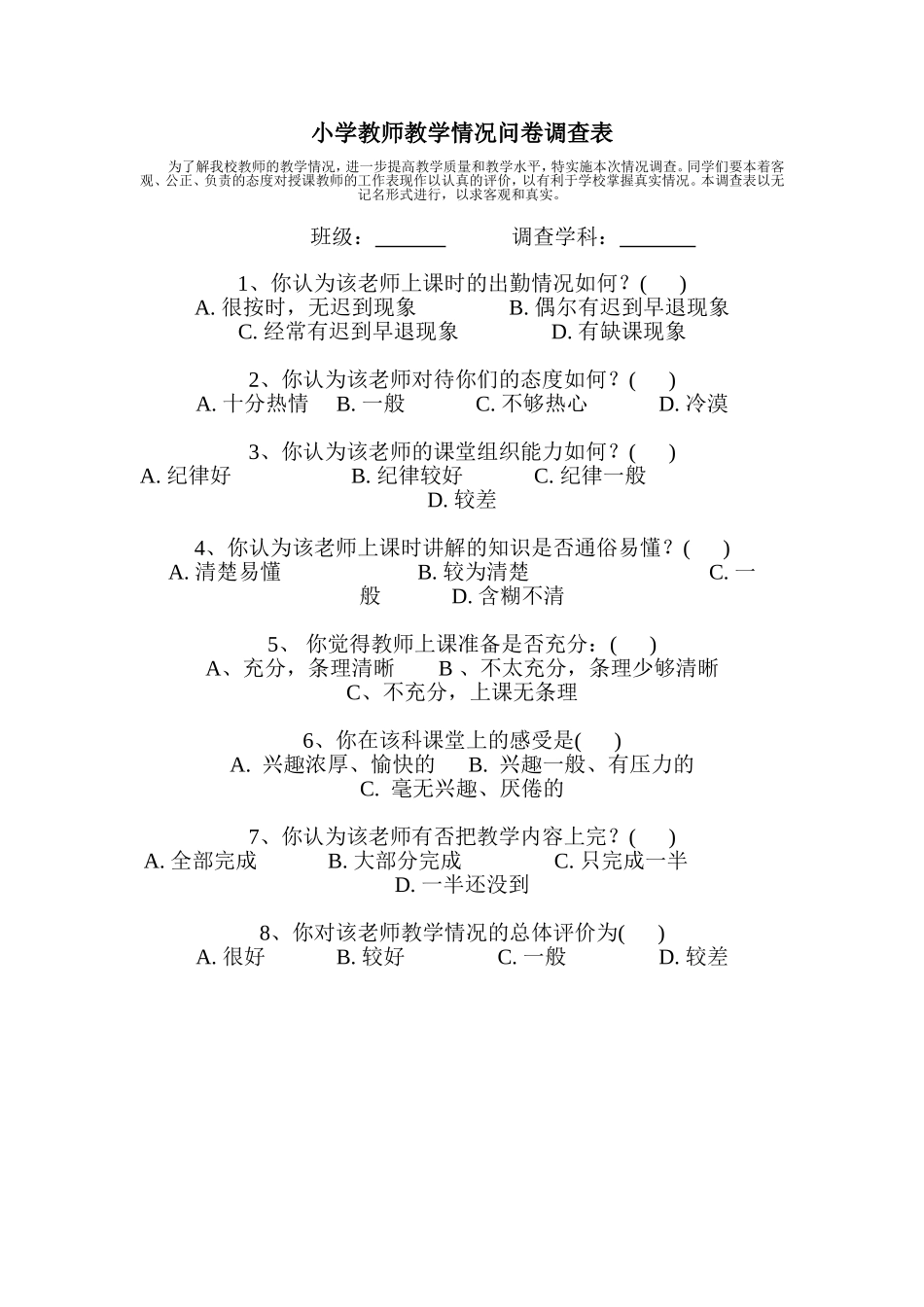 小学教师教学情况问卷调查表

为了解我校教师的教学情况，进一步提高教学质量和教学水平，特实施本次情况调查。同学们要本着客观、公正、负责的态度对授课教师的工作表现作以认真的评价，以有利于学校掌握真实情况。本调查表以无记名形式进行，以求客观和真实。

班级：____ 调查学科：____

1、你认为该老师上课时的出勤情况如何？( )
A.很按时，无迟到现象 B.偶尔有迟到早退现象
C.经常有迟到早退现象 D.有缺课现象

2、你认为该老师对待你们的态度如何？( )
A.十分热情 B.一般 C.不够热心 D.冷漠

3、你认为该老师的课堂组织能力如何？( )
A.纪律好 B.纪律较好 C.纪律一般
D.较差

4、你认为该老师上课时讲解的知识是否通俗易懂？( )
A.清楚易懂 B.较为清楚 C.一般 D.含糊不清

5、你觉得教师上课准备是否充分：( )
A、充分，条理清晰 B、不太充分，条理少够清晰
C、不充分，上课无条理

6、你在该科课堂上的感受是( )
A.兴趣浓厚、愉快的 B.兴趣一般、有压力的
C.毫无兴趣、厌倦的

7、你认为该老师有否把教学内容上完？( )
A.全部完成 B.大部分完成 C.只完成一半
D.一半还没到

8、你对该老师教学情况的总体评价为( )
A.很好 B.较好 C.一般 D.较差